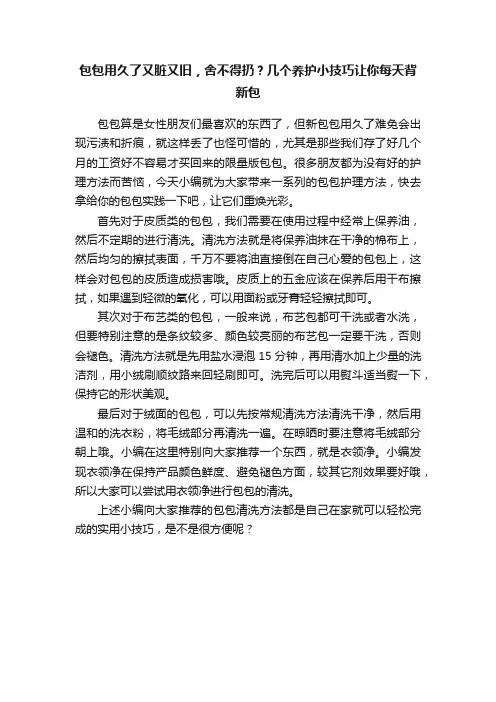 包包用久了又脏又旧，舍不得扔？几个养护小技巧让你每天背新包

包包算是女性朋友们最喜欢的东西了，但新包包用久了难免会出现污渍和折痕，就这样丢了也怪可惜的，尤其是那些我们存了好几个月的工资好不容易才买回来的限量版包包。很多朋友都为没有好的护理方法而苦恼，今天小编就为大家带来一系列的包包护理方法，快去拿给你的包包实践一下吧，让它们重焕光彩。

首先对于皮质类的包包，我们需要在使用过程中经常上保养油，然后不定期的进行清洗。清洗方法就是将保养油抹在干净的棉布上，然后均匀的擦拭表面，千万不要将油直接倒在自己心爱的包包上，这样会对包包的皮质造成损害哦。皮质上的五金应该在保养后用干布擦拭，如果遇到轻微的氧化，可以用面粉或牙膏轻轻擦拭即可。

其次对于布艺类的包包，一般来说，布艺包都可干洗或者水洗，但要特别注意的是条纹较多、颜色较亮丽的布艺包一定要干洗，否则会褪色。清洗方法就是先用盐水浸泡 15 分钟，再用清水加上少量的洗洁剂，用小绒刷顺纹路来回轻刷即可。洗完后可以用熨斗适当熨一下，保持它的形状美观。

最后对于绒面的包包，可以先按常规清洗方法清洗干净，然后用温和的洗衣粉，将毛绒部分再清洗一遍。在晾晒时要注意将毛绒部分朝上哦。小编在这里特别向大家推荐一个东西，就是衣领净。小编发现衣领净在保持产品颜色鲜度、避免褪色方面，较其它剂效果要好哦，所以大家可以尝试用衣领净进行包包的清洗。

上述小编向大家推荐的包包清洗方法都是自己在家就可以轻松完成的实用小技巧，是不是很方便呢？